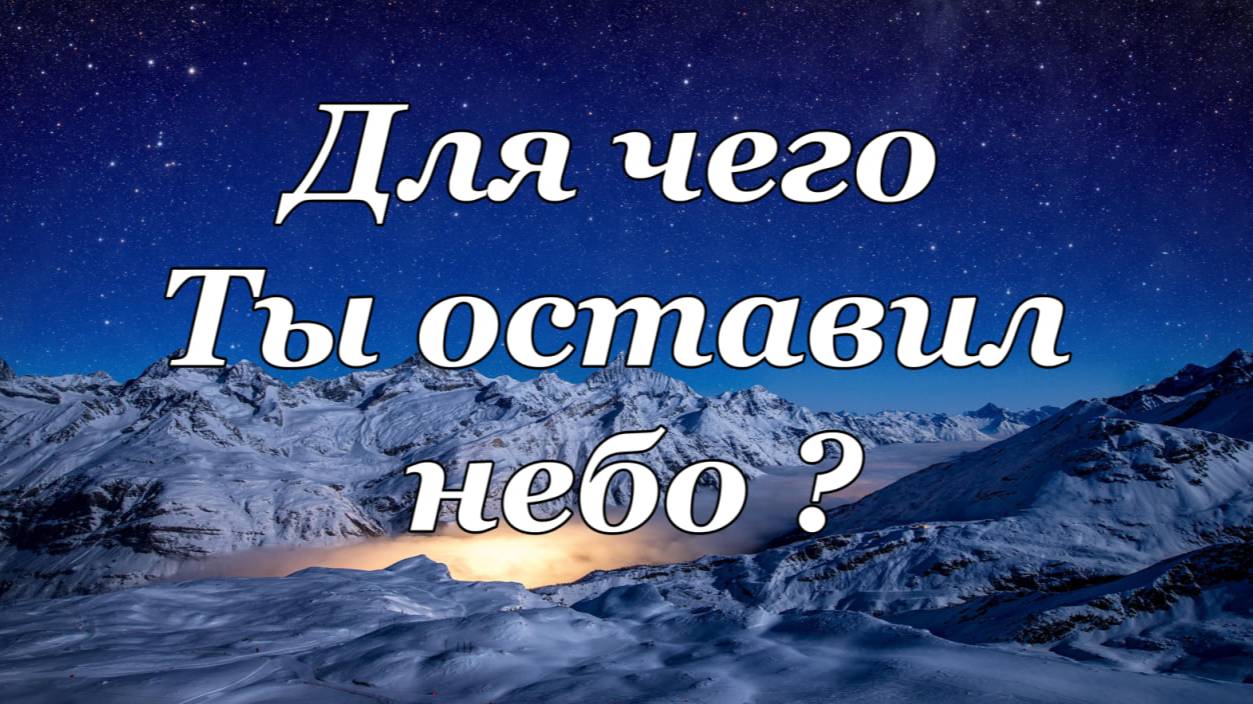 Для чего
Ты оставил
небо ?